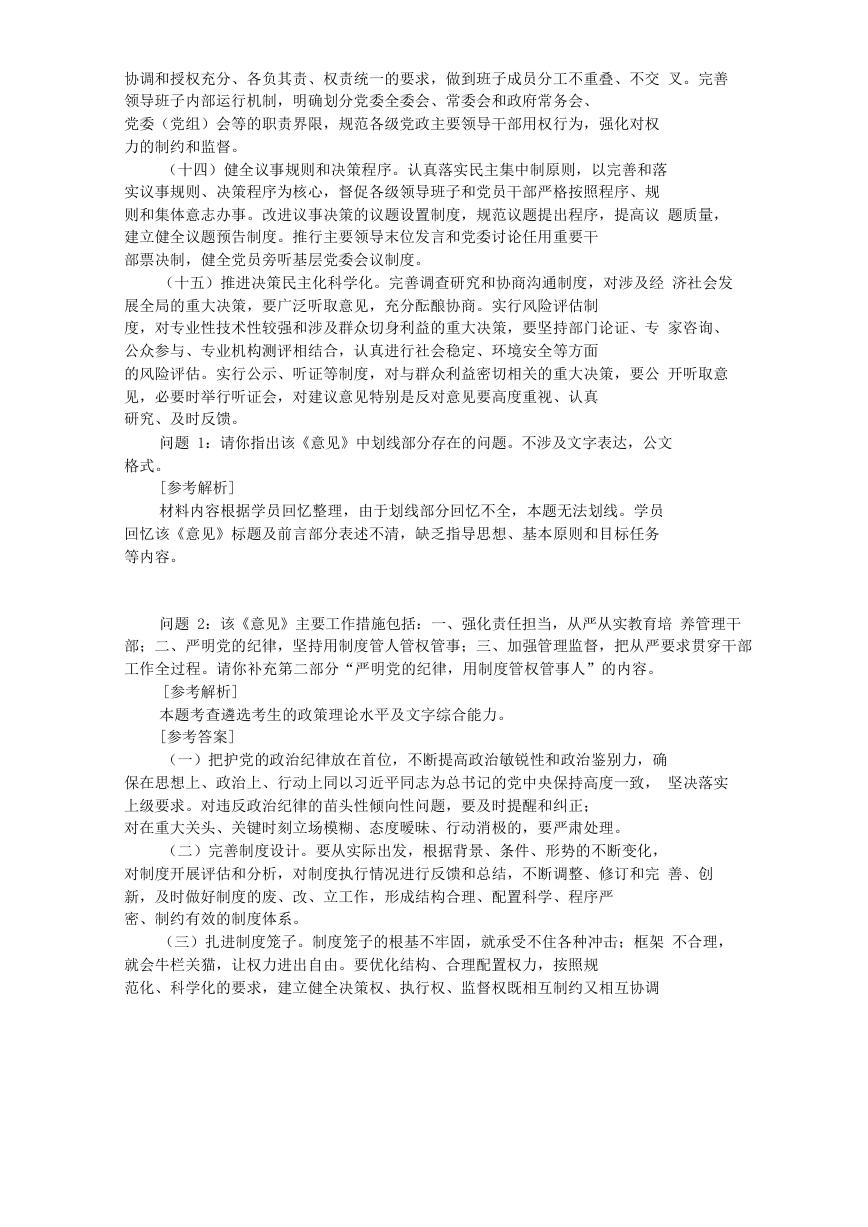 协调和授权充分、各负其责、权责统一的要求，做到班子成员分工不重叠、不交 叉。完善领导班子内部运行机制，明确划分党委全委会、常委会和政府常务会、党委（党组）会等的职责界限，规范各级党政主要领导干部用权行为，强化对权力的制约和监督。

（十四）健全议事规则和决策程序。认真落实民主集中制原则，以完善和落实议事规则、决策程序为核心，督促各级领导班子和党员干部严格按照程序、规则和集体意志办事。改进议事决策的议题设置制度，规范议题提出程序，提高议 题质量，建立健全议题预告制度。推行主要领导末位发言和党委讨论任用重要干部票决制，健全党员旁听基层党委会议制度。

（十五）推进决策民主化科学化。完善调查研究和协商沟通制度，对涉及经 济社会发展全局的重大决策，要广泛听取意见，充分酝酿协商。实行风险评估制度，对专业性技术性较强和涉及群众切身利益的重大决策，要坚持部门论证、专 家咨询、公众参与、专业机构测评相结合，认真进行社会稳定、环境安全等方面的风险评估。实行公示、听证等制度，对与群众利益密切相关的重大决策，要公 开听取意见，必要时举行听证会，对建议意见特别是反对意见要高度重视、认真研究、及时反馈。

问题 1：请你指出该《意见》中划线部分存在的问题。不涉及文字表达，公文格式。

［参考解析］

材料内容根据学员回忆整理，由于划线部分回忆不全，本题无法划线。学员回忆该《意见》标题及前言部分表述不清，缺乏指导思想、基本原则和目标任务等内容。

问题 2：该《意见》主要工作措施包括：一、强化责任担当，从严从实教育培 养管理干部；二、严明党的纪律，坚持用制度管人管权管事；三、加强管理监督，把从严要求贯穿干部工作全过程。请你补充第二部分“严明党的纪律，用制度管权管事人”的内容。

［参考解析］

本题考查遴选考生的政策理论水平及文字综合能力。

［参考答案］

（一）把护党的政治纪律放在首位，不断提高政治敏锐性和政治鉴别力，确保在思想上、政治上、行动上同以习近平同志为总书记的党中央保持高度一致， 坚决落实上级要求。对违反政治纪律的苗头性倾向性问题，要及时提醒和纠正；对在重大关头、关键时刻立场模糊、态度暧昧、行动消极的，要严肃处理。

（二）完善制度设计。要从实际出发，根据背景、条件、形势的不断变化，对制度开展评估和分析，对制度执行情况进行反馈和总结，不断调整、修订和完 善、创新，及时做好制度的废、改、立工作，形成结构合理、配置科学、程序严密、制约有效的制度体系。

（三）扎进制度笼子。制度笼子的根基不牢固，就承受不住各种冲击；框架 不合理，就会牛栏关猫，让权力进出自由。要优化结构、合理配置权力，按照规范化、科学化的要求，建立健全决策权、执行权、监督权既相互制约又相互协调